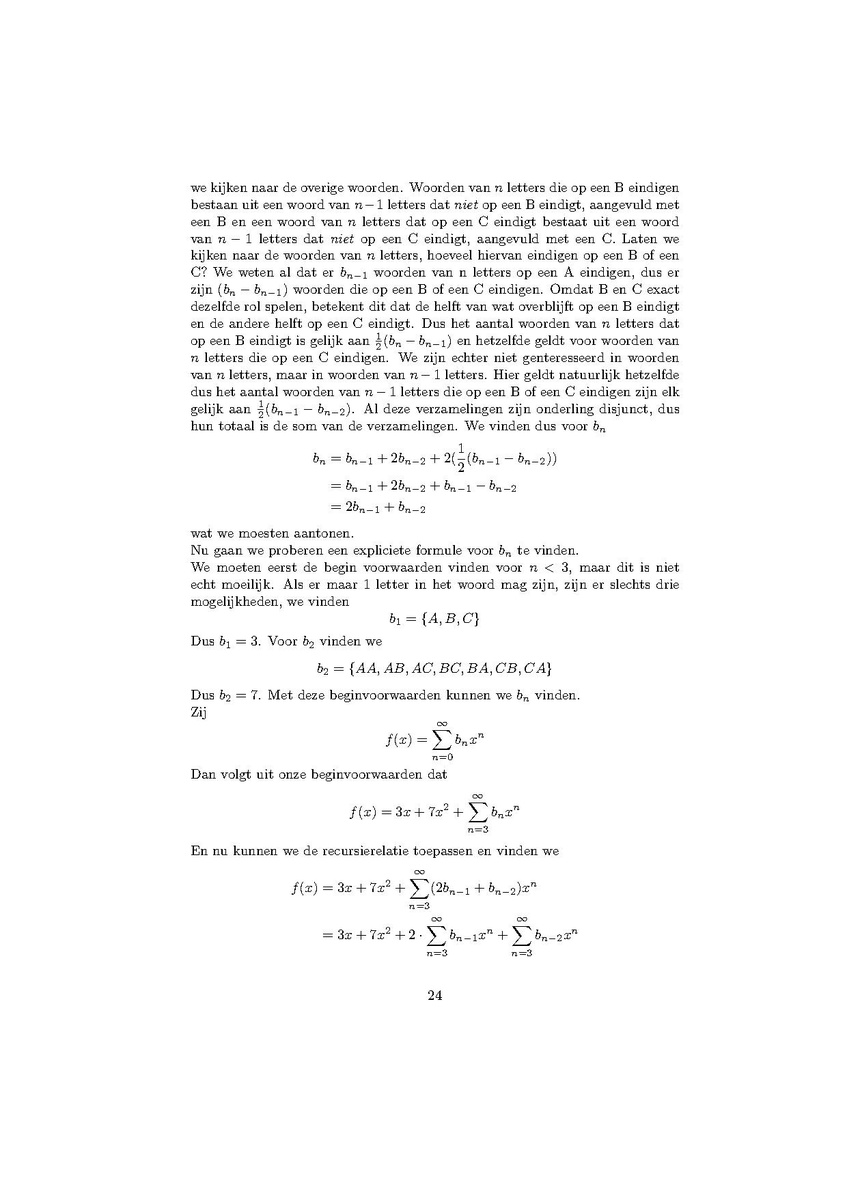 we kijken naar de overige woorden. Woorden van $n$ letters die op een B eindigen bestaan uit een woord van $n-1$ letters dat niet op een B eindigt, aangevuld met een B en een woord van $n$ letters dat op een C eindigt bestaat uit een woord van $n-1$ letters dat niet op een C eindigt, aangevuld met een C. Laten we kijken naar de woorden van $n$ letters, hoeveel hiervan eindigen op een B of een C? We weten al dat er $b_{n-1}$ woorden van n letters op een A eindigen, dus er zijn $(b_n - b_{n-1})$ woorden die op een B of een C eindigen. Omdat B en C exact dezelfde rol spelen, betekent dit dat de helft van wat overblijft op een B eindigt en de andere helft op een C eindigt. Dus het aantal woorden van $n$ letters dat op een B eindigt is gelijk aan $\frac{1}{2}(b_n - b_{n-1})$ en hetzelfde geldt voor woorden van $n$ letters die op een C eindigen. We zijn echter niet genteresseerd in woorden van $n$ letters, maar in woorden van $n-1$ letters. Hier geldt natuurlijk hetzelfde dus het aantal woorden van $n-1$ letters die op een B of een C eindigen zijn elk gelijk aan $\frac{1}{2}(b_{n-1} - b_{n-2})$. Al deze verzamelingen zijn onderling disjunct, dus hun totaal is de som van de verzamelingen. We vinden dus voor $b_n$

$b_n = b_{n-1} + 2b_{n-2} + 2(\frac{1}{2}(b_{n-1} - b_{n-2}))$
$= b_{n-1} + 2b_{n-2} + b_{n-1} - b_{n-2}$
$= 2b_{n-1} + b_{n-2}$

wat we moesten aantonen.
Nu gaan we proberen een expliciete formule voor $b_n$ te vinden.
We moeten eerst de begin voorwaarden vinden voor $n < 3$, maar dit is niet echt moeilijk. Als er maar 1 letter in het woord mag zijn, zijn er slechts drie mogelijkheden, we vinden

$b_1 = \{A, B, C\}$

Dus $b_1 = 3$. Voor $b_2$ vinden we

$b_2 = \{AA, AB, AC, BC, BA, CB, CA\}$

Dus $b_2 = 7$. Met deze beginvoorwaarden kunnen we $b_n$ vinden.
Zij

$f(x) = \sum_{n=0}^{\infty} b_n x^n$

Dan volgt uit onze beginvoorwaarden dat

$f(x) = 3x + 7x^2 + \sum_{n=3}^{\infty} b_n x^n$

En nu kunnen we de recursierelatie toepassen en vinden we

$f(x) = 3x + 7x^2 + \sum_{n=3}^{\infty} (2b_{n-1} + b_{n-2})x^n$
$= 3x + 7x^2 + 2 \cdot \sum_{n=3}^{\infty} b_{n-1}x^n + \sum_{n=3}^{\infty} b_{n-2}x^n$

24